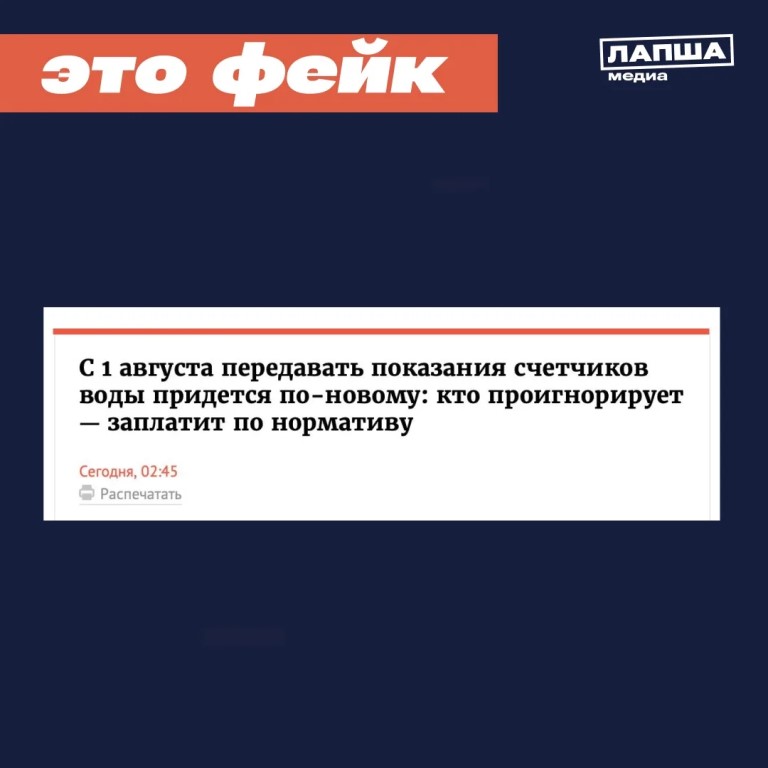 это фейк

ЛАПША
медиа

С 1 августа передавать показания счетчиков воды придется по-новому: кто проигнорирует — заплатит по нормативу

Сегодня, 02:45

Распечатать